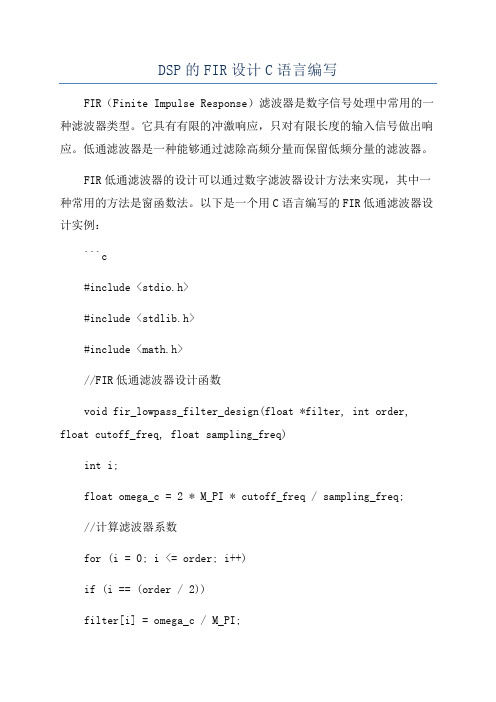 DSP的FIR设计C语言编写

FIR（Finite Impulse Response）滤波器是数字信号处理中常用的一种滤波器类型。它具有有限的冲激响应，只对有限长度的输入信号做出响应。低通滤波器是一种能够通过滤除高频分量而保留低频分量的滤波器。

FIR低通滤波器的设计可以通过数字滤波器设计方法来实现，其中一种常用的方法是窗函数法。以下是一个用C语言编写的FIR低通滤波器设计实例：

```c

#include <stdio.h>

#include <stdlib.h>

#include <math.h>

//FIR低通滤波器设计函数

void fir_lowpass_filter_design(float *filter, int order, float cutoff_freq, float sampling_freq)

int i;

float omega_c = 2 * M_PI * cutoff_freq / sampling_freq;

//计算滤波器系数

for (i = 0; i <= order; i++)

if (i == (order / 2))

filter[i] = omega_c / M_PI;